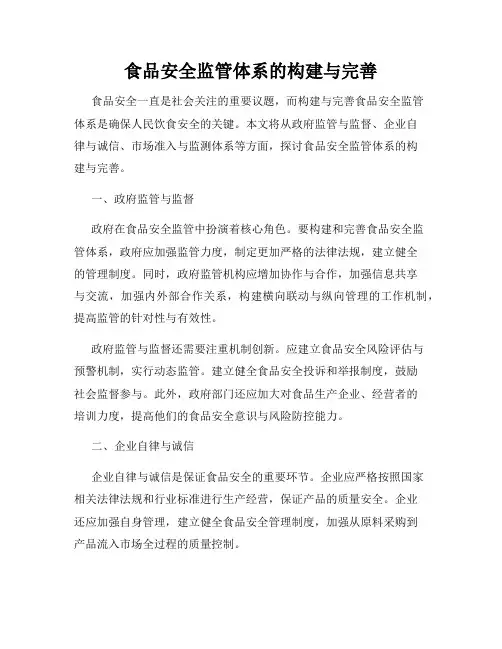 食品安全监管体系的构建与完善

食品安全一直是社会关注的重要议题，而构建与完善食品安全监管体系是确保人民饮食安全的关键。本文将从政府监管与监督、企业自律与诚信、市场准入与监测体系等方面，探讨食品安全监管体系的构建与完善。

一、政府监管与监督

政府在食品安全监管中扮演着核心角色。要构建和完善食品安全监管体系，政府应加强监管力度，制定更加严格的法律法规，建立健全的管理制度。同时，政府监管机构应增加协作与合作，加强信息共享与交流，加强内外部合作关系，构建横向联动与纵向管理的工作机制，提高监管的针对性与有效性。

政府监管与监督还需要注重机制创新。应建立食品安全风险评估与预警机制，实行动态监管。建立健全食品安全投诉和举报制度，鼓励社会监督参与。此外，政府部门还应加大对食品生产企业、经营者的培训力度，提高他们的食品安全意识与风险防控能力。

二、企业自律与诚信

企业自律与诚信是保证食品安全的重要环节。企业应严格按照国家相关法律法规和行业标准进行生产经营，保证产品的质量安全。企业还应加强自身管理，建立健全食品安全管理制度，加强从原料采购到产品流入市场全过程的质量控制。